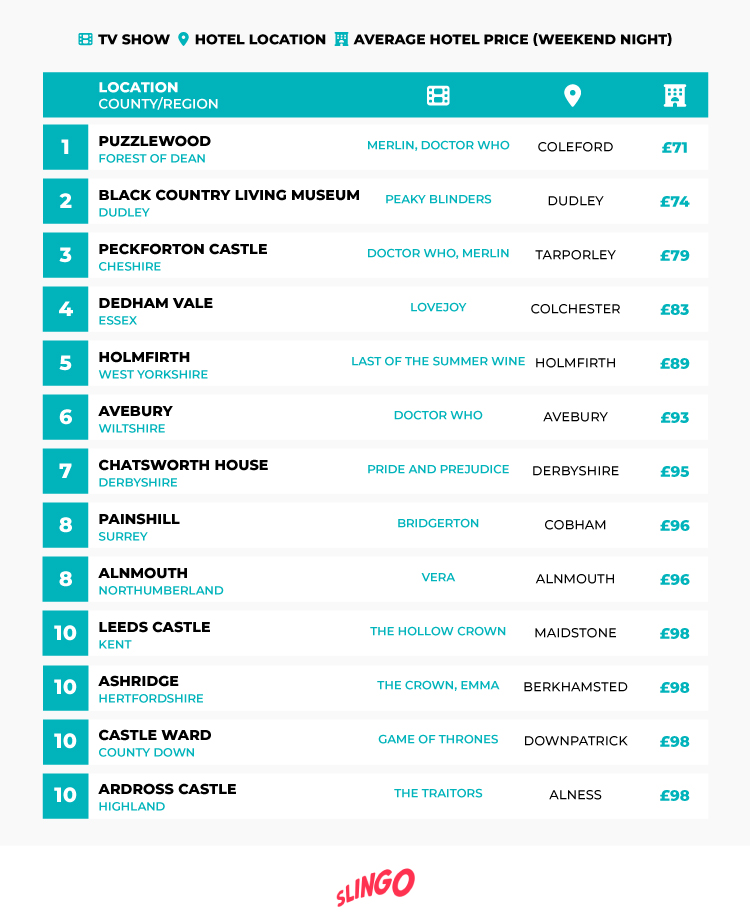 TV SHOW HOTEL LOCATION AVERAGE HOTEL PRICE (WEEKEND NIGHT)

| | LOCATION COUNTY/REGION | | | |
|---|---|---|---|---|
| 1 | PUZZLEWOOD FOREST OF DEAN | MERLIN, DOCTOR WHO | COLEFORD | £71 |
| 2 | BLACK COUNTRY LIVING MUSEUM DUDLEY | PEAKY BLINDERS | DUDLEY | £74 |
| 3 | PECKFORTON CASTLE CHESHIRE | DOCTOR WHO, MERLIN | TARPORLEY | £79 |
| 4 | DEDHAM VALE ESSEX | LOVEJOY | COLCHESTER | £83 |
| 5 | HOLMFIRTH WEST YORKSHIRE | LAST OF THE SUMMER WINE | HOLMFIRTH | £89 |
| 6 | AVEBURY WILTSHIRE | DOCTOR WHO | AVEBURY | £93 |
| 7 | CHATSWORTH HOUSE DERBYSHIRE | PRIDE AND PREJUDICE | DERBYSHIRE | £95 |
| 8 | PAINSHILL SURREY | BRIDGERTON | COBHAM | £96 |
| 8 | ALNMOUTH NORTHUMBERLAND | VERA | ALNMOUTH | £96 |
| 10 | LEEDS CASTLE KENT | THE HOLLOW CROWN | MAIDSTONE | £98 |
| 10 | ASHRIDGE HERTFORDSHIRE | THE CROWN, EMMA | BERKHAMSTED | £98 |
| 10 | CASTLE WARD COUNTY DOWN | GAME OF THRONES | DOWNPATRICK | £98 |
| 10 | ARDROSS CASTLE HIGHLAND | THE TRAITORS | ALNESS | £98 |

SLINGO